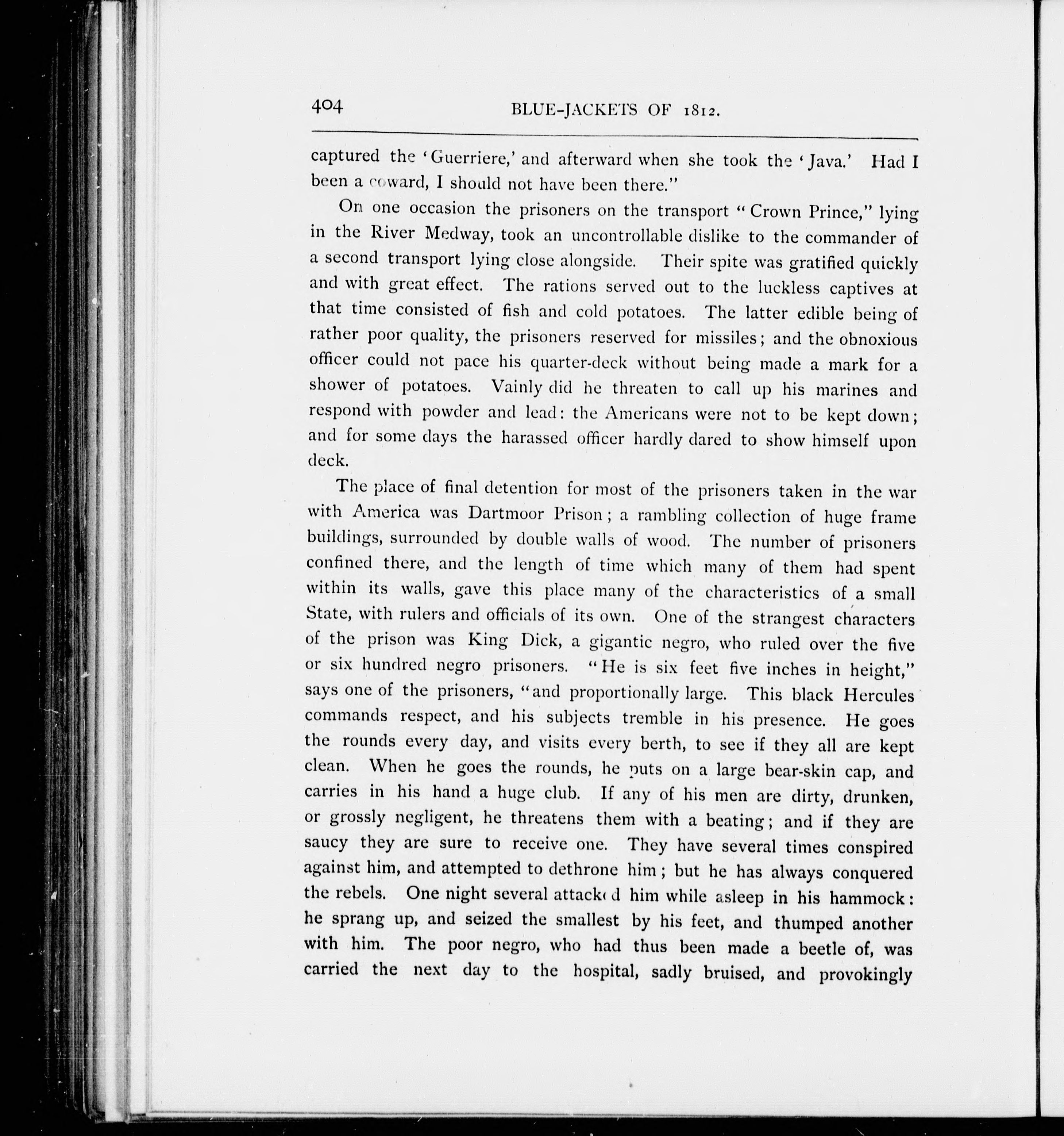 404 BLUE-JACKETS OF 1812.

captured the 'Guerriere,' and afterward when she took the 'Java.' Had I been a coward, I should not have been there."

On one occasion the prisoners on the transport "Crown Prince," lying in the River Medway, took an uncontrollable dislike to the commander of a second transport lying close alongside. Their spite was gratified quickly and with great effect. The rations served out to the luckless captives at that time consisted of fish and cold potatoes. The latter edible being of rather poor quality, the prisoners reserved for missiles; and the obnoxious officer could not pace his quarter-deck without being made a mark for a shower of potatoes. Vainly did he threaten to call up his marines and respond with powder and lead: the Americans were not to be kept down; and for some days the harassed officer hardly dared to show himself upon deck.

The place of final detention for most of the prisoners taken in the war with America was Dartmoor Prison; a rambling collection of huge frame buildings, surrounded by double walls of wood. The number of prisoners confined there, and the length of time which many of them had spent within its walls, gave this place many of the characteristics of a small State, with rulers and officials of its own. One of the strangest characters of the prison was King Dick, a gigantic negro, who ruled over the five or six hundred negro prisoners. "He is six feet five inches in height," says one of the prisoners, "and proportionally large. This black Hercules commands respect, and his subjects tremble in his presence. He goes the rounds every day, and visits every berth, to see if they all are kept clean. When he goes the rounds, he puts on a large bear-skin cap, and carries in his hand a huge club. If any of his men are dirty, drunken, or grossly negligent, he threatens them with a beating; and if they are saucy they are sure to receive one. They have several times conspired against him, and attempted to dethrone him; but he has always conquered the rebels. One night several attacked him while asleep in his hammock: he sprang up, and seized the smallest by his feet, and thumped another with him. The poor negro, who had thus been made a beetle of, was carried the next day to the hospital, sadly bruised, and provokingly